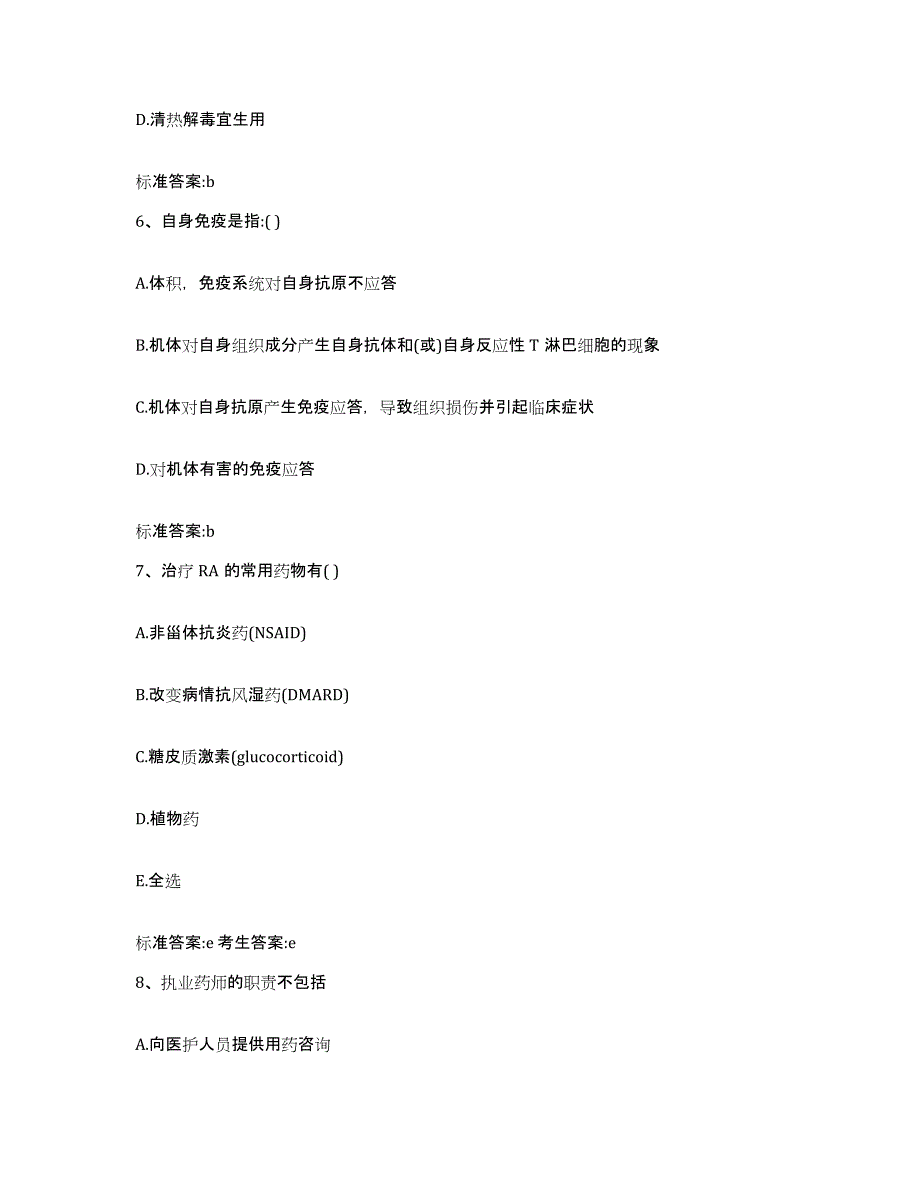 D.清热解毒宜生用

标准答案:b

6、自身免疫是指:( )

A.体积，免疫系统对自身抗原不应答

B.机体对自身组织成分产生自身抗体和(或)自身反应性 T 淋巴细胞的现象

C.机体对自身抗原产生免疫应答，导致组织损伤并引起临床症状

D.对机体有害的免疫应答

标准答案:b

7、治疗 RA 的常用药物有( )

A.非甾体抗炎药(NSAID)

B.改变病情抗风湿药(DMARD)

C.糖皮质激素(glucocorticoid)

D.植物药

E.全选

标准答案:e 考生答案:e

8、执业药师的职责不包括

A.向医护人员提供用药咨询